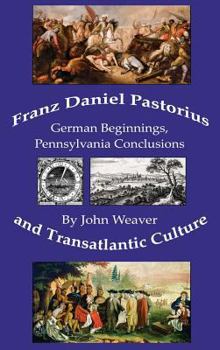 Franz Daniel Pastorius

German Beginnings,
Pennsylvania Conclusions

By John Weaver

and Transatlantic Culture